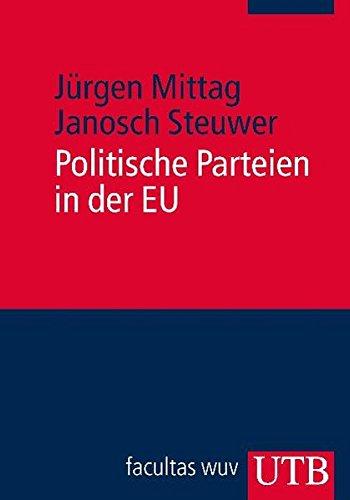 Jürgen Mittag
Janosch Steuwer
Politische Parteien in der EU

facultas wuv UTB